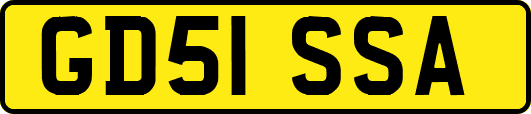 GD51 SSA